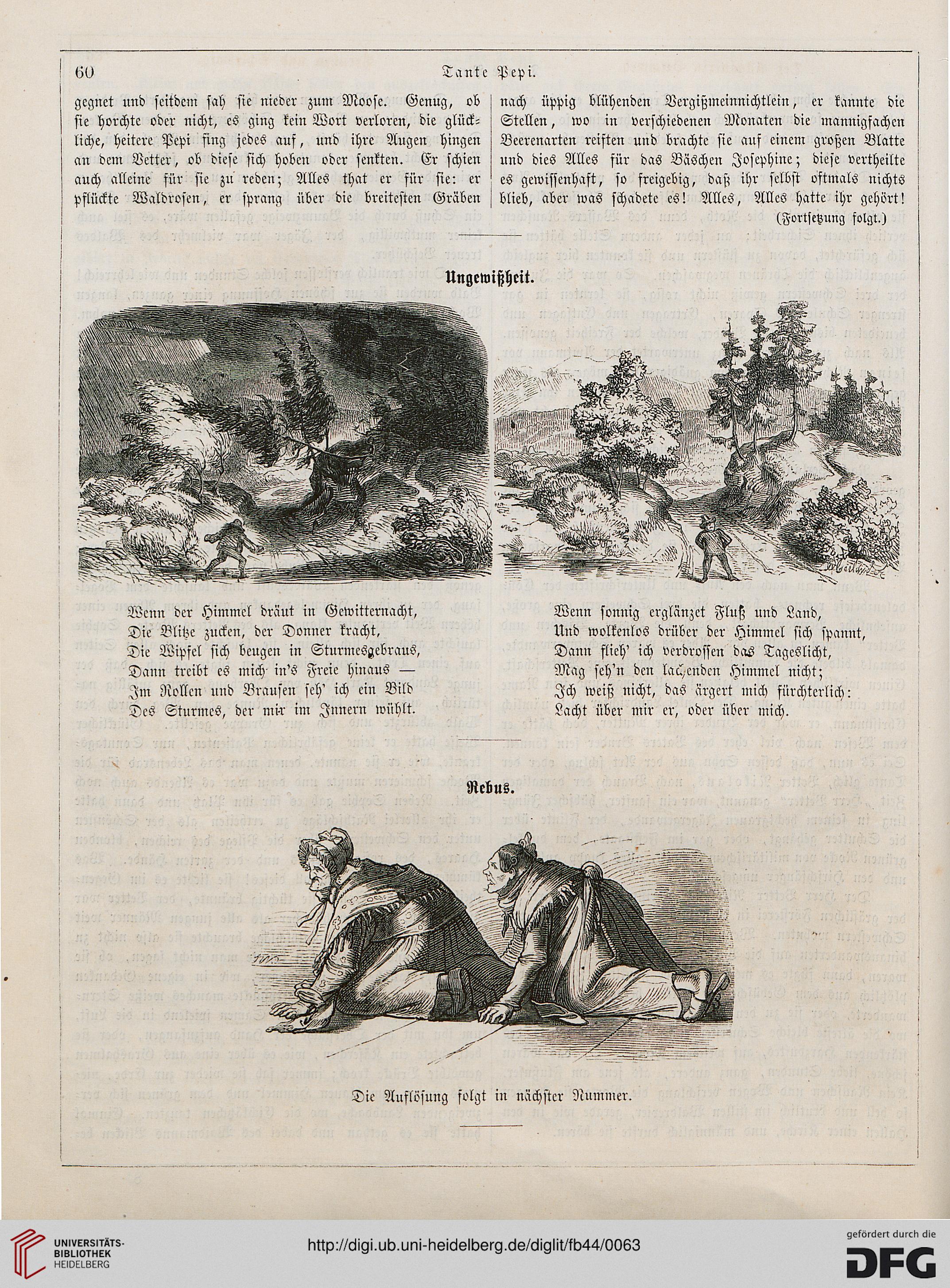 60 Tante Pepi.

gegnet und seitdem sah sie nieder zum Moose. Genug, ob sie horchte oder nicht, es ging kein Wort verloren, die glückliche, heitere Pepi fing jedes auf, und ihre Augen hingen an dem Vetter, ob diese sich hoben oder senkten. Er schien auch alleine für sie zu reden; Alles that er für sie: er pflückte Waldrosen, er sprang über die breitesten Gräben nach üppig blühenden Vergißmeinnichtlein, er kannte die Stellen, wo in verschiedenen Monaten die mannigfachen Beerenarten reiften und brachte sie auf einem großen Blatte und dies Alles für das Bäschen Josephine; diese vertheilte es gewissenhaft, so freigebig, daß ihr selbst oftmals nichts blieb, aber was schadete es! Alles, Alles hatte ihr gehört!

(Fortsetzung folgt.)

Ungewißheit.

Wenn der Himmel dräut in Gewitternacht,
Die Blitze zucken, der Donner kracht,
Die Wipfel sich beugen in Sturmesgebraus,
Dann treibt es mich in's Freie hinaus —
Im Rollen und Brausen seh' ich ein Bild
Des Sturmes, der mir im Innern wühlt.

Wenn sonnig erglänzet Fluß und Land,
Und wolkenlos drüber der Himmel sich spannt,
Dann flieh' ich verdrossen das Tageslicht,
Mag seh'n den lachenden Himmel nicht;
Ich weiß nicht, das ärgert mich fürchterlich:
Lacht über mir er, oder über mich.

Rebus.

Die Auflösung folgt in nächster Nummer.

UNIVERSITÄTS-BIBLIOTHEK HEIDELBERG
http://digi.ub.uni-heidelberg.de/diglit/fb44/0063
gefördert durch die DFG